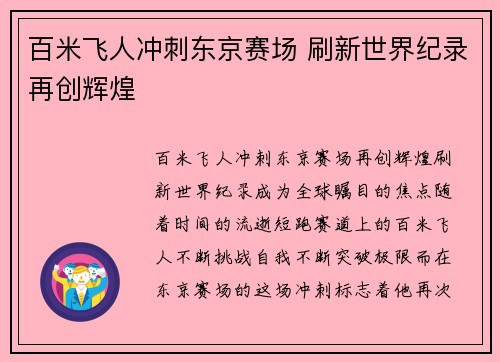 百米飞人冲刺东京赛场 刷新世界纪录再创辉煌

百米飞人冲刺东京赛场再创辉煌刷新世界纪录成为全球瞩目的焦点随着时间的流逝短跑赛道上的百米飞人不断挑战自我不断突破极限而在东京赛场的这场冲刺标志着他再次